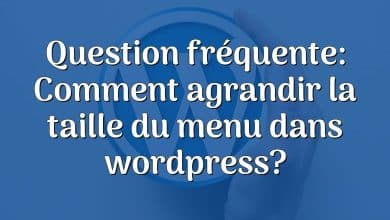 Question fréquente: Comment agrandir la taille du menu dans wordpress?